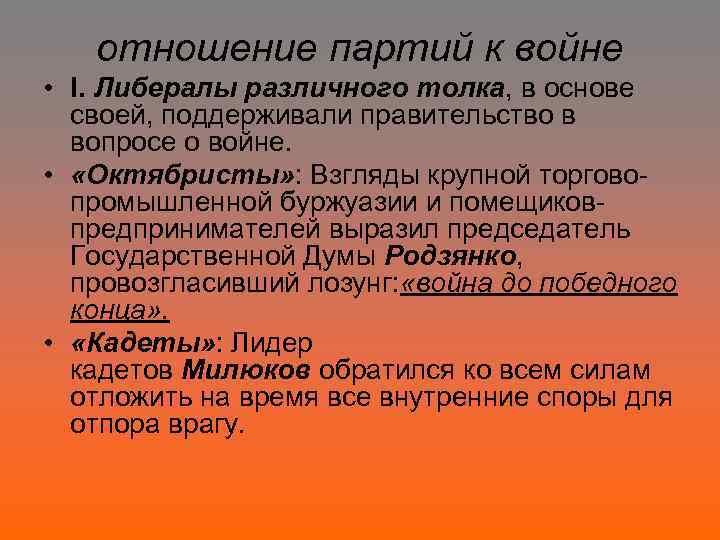 отношение партий к войне

• I. Либералы различного толка, в основе своей, поддерживали правительство в вопросе о войне.

• «Октябристы»: Взгляды крупной торгово-промышленной буржуазии и помещиков-предпринимателей выразил председатель Государственной Думы Родзянко, провозгласивший лозунг:«война до победного конца».

• «Кадеты»: Лидер кадетов Милюков обратился ко всем силам отложить на время все внутренние споры для отпора врагу.